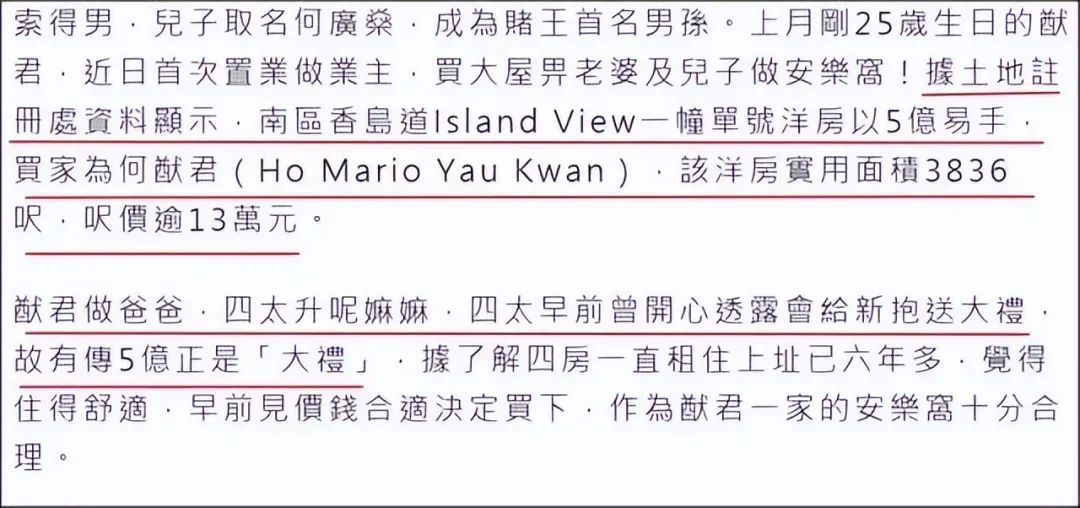 索得男，兒子取名何廣燊，成為賭王首名男孫。上月剛25歲生日的猷君，近日首次置業做業主，買大屋畀老婆及兒子做安樂窩！據土地註冊處資料顯示，南區香島道Island View一幢單號洋房以5億易手，買家為何猷君（Ho Mario Yau Kwan），該洋房實用面積3836呎，呎價逾13萬元。

猷君做爸爸，四太升呢嫲嫲，四太早前曾開心透露會給新抱送大禮，故有傳5億正是「大禮」，據了解四房一直租住上址已六年多，覺得住得舒適，早前見價錢合適決定買下，作為猷君一家的安樂窩十分合理。